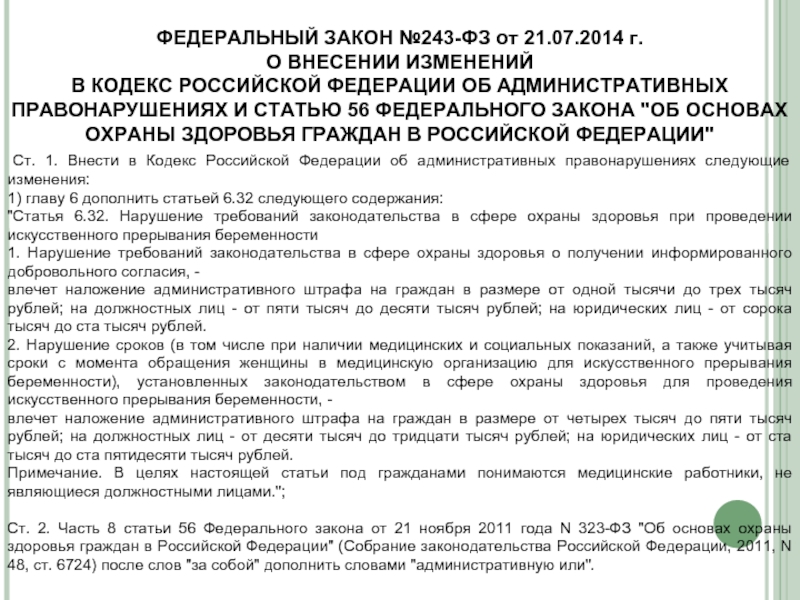 ФЕДЕРАЛЬНЫЙ ЗАКОН №243-ФЗ от 21.07.2014 г.
О ВНЕСЕНИИ ИЗМЕНЕНИЙ
В КОДЕКС РОССИЙСКОЙ ФЕДЕРАЦИИ ОБ АДМИНИСТРАТИВНЫХ ПРАВОНАРУШЕНИЯХ И СТАТЬЮ 56 ФЕДЕРАЛЬНОГО ЗАКОНА "ОБ ОСНОВАХ ОХРАНЫ ЗДОРОВЬЯ ГРАЖДАН В РОССИЙСКОЙ ФЕДЕРАЦИИ"

Ст. 1. Внести в Кодекс Российской Федерации об административных правонарушениях следующие изменения:
1) главу 6 дополнить статьей 6.32 следующего содержания:
"Статья 6.32. Нарушение требований законодательства в сфере охраны здоровья при проведении искусственного прерывания беременности
1. Нарушение требований законодательства в сфере охраны здоровья о получении информированного добровольного согласия, -
влечет наложение административного штрафа на граждан в размере от одной тысячи до трех тысяч рублей; на должностных лиц - от пяти тысяч до десяти тысяч рублей; на юридических лиц - от сорока тысяч до ста тысяч рублей.
2. Нарушение сроков (в том числе при наличии медицинских и социальных показаний, а также учитывая сроки с момента обращения женщины в медицинскую организацию для искусственного прерывания беременности), установленных законодательством в сфере охраны здоровья для проведения искусственного прерывания беременности, -
влечет наложение административного штрафа на граждан в размере от четырех тысяч до пяти тысяч рублей; на должностных лиц - от десяти тысяч до тридцати тысяч рублей; на юридических лиц - от ста тысяч до ста пятидесяти тысяч рублей.
Примечание. В целях настоящей статьи под гражданами понимаются медицинские работники, не являющиеся должностными лицами.";

Ст. 2. Часть 8 статьи 56 Федерального закона от 21 ноября 2011 года N 323-ФЗ "Об основах охраны здоровья граждан в Российской Федерации" (Собрание законодательства Российской Федерации, 2011, N 48, ст. 6724) после слов "за собой" дополнить словами "административную или".